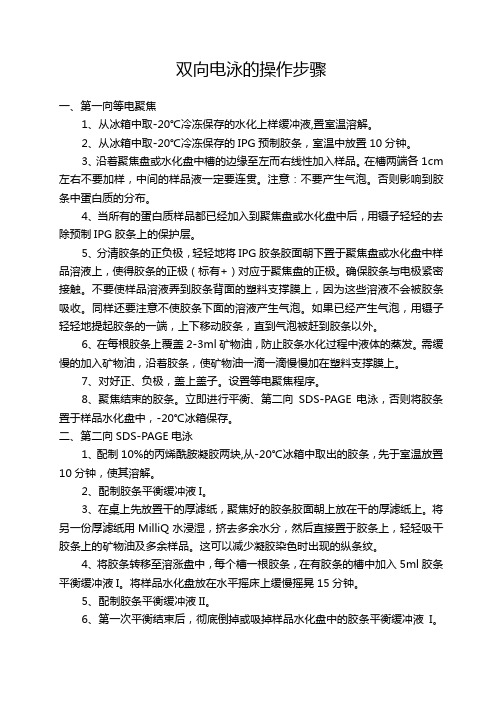 双向电泳的操作步骤

一、第一向等电聚焦

1、从冰箱中取-20°C冷冻保存的水化上样缓冲液,置室温溶解。

2、从冰箱中取-20°C冷冻保存的 IPG 预制胶条，室温中放置 10 分钟。

3、沿着聚焦盘或水化盘中槽的边缘至左而右线性加入样品。在槽两端各 1cm 左右不要加样，中间的样品液一定要连贯。注意：不要产生气泡。否则影响到胶条中蛋白质的分布。

4、当所有的蛋白质样品都已经加入到聚焦盘或水化盘中后，用镊子轻轻的去除预制 IPG 胶条上的保护层。

5、分清胶条的正负极，轻轻地将 IPG 胶条胶面朝下置于聚焦盘或水化盘中样品溶液上，使得胶条的正极（标有+）对应于聚焦盘的正极。确保胶条与电极紧密接触。不要使样品溶液弄到胶条背面的塑料支撑膜上，因为这些溶液不会被胶条吸收。同样还要注意不使胶条下面的溶液产生气泡。如果已经产生气泡，用镊子轻轻地提起胶条的一端，上下移动胶条，直到气泡被赶到胶条以外。

6、在每根胶条上覆盖 2-3ml 矿物油，防止胶条水化过程中液体的蒸发。需缓慢的加入矿物油，沿着胶条，使矿物油一滴一滴慢慢加在塑料支撑膜上。

7、对好正、负极，盖上盖子。设置等电聚焦程序。

8、聚焦结束的胶条。立即进行平衡、第二向 SDS-PAGE 电泳，否则将胶条置于样品水化盘中，-20°C冰箱保存。

二、第二向 SDS-PAGE 电泳

1、配制 10%的丙烯酰胺凝胶两块,从-20°C冰箱中取出的胶条，先于室温放置 10 分钟，使其溶解。

2、配制胶条平衡缓冲液 I。

3、在桌上先放置干的厚滤纸，聚焦好的胶条胶面朝上放在干的厚滤纸上。将另一份厚滤纸用 MilliQ 水浸湿，挤去多余水分，然后直接置于胶条上，轻轻吸干胶条上的矿物油及多余样品。这可以减少凝胶染色时出现的纵条纹。

4、将胶条转移至溶涨盘中，每个槽一根胶条，在有胶条的槽中加入 5ml 胶条平衡缓冲液 I。将样品水化盘放在水平摇床上缓慢摇晃 15 分钟。

5、配制胶条平衡缓冲液 II。

6、第一次平衡结束后，彻底倒掉或吸掉样品水化盘中的胶条平衡缓冲液 I。